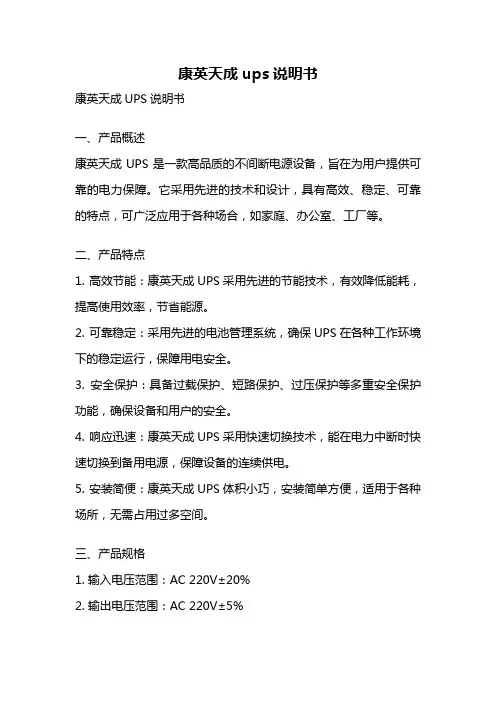 康英天成 ups 说明书

康英天成 UPS 说明书

一、产品概述

康英天成 UPS 是一款高品质的不间断电源设备，旨在为用户提供可靠的电力保障。它采用先进的技术和设计，具有高效、稳定、可靠的特点，可广泛应用于各种场合，如家庭、办公室、工厂等。

二、产品特点

1. 高效节能：康英天成 UPS 采用先进的节能技术，有效降低能耗，提高使用效率，节省能源。

2. 可靠稳定：采用先进的电池管理系统，确保 UPS 在各种工作环境下的稳定运行，保障用电安全。

3. 安全保护：具备过载保护、短路保护、过压保护等多重安全保护功能，确保设备和用户的安全。

4. 响应迅速：康英天成 UPS 采用快速切换技术，能在电力中断时快速切换到备用电源，保障设备的连续供电。

5. 安装简便：康英天成 UPS 体积小巧，安装简单方便，适用于各种场所，无需占用过多空间。

三、产品规格

1. 输入电压范围：AC 220V±20%

2. 输出电压范围：AC 220V±5%